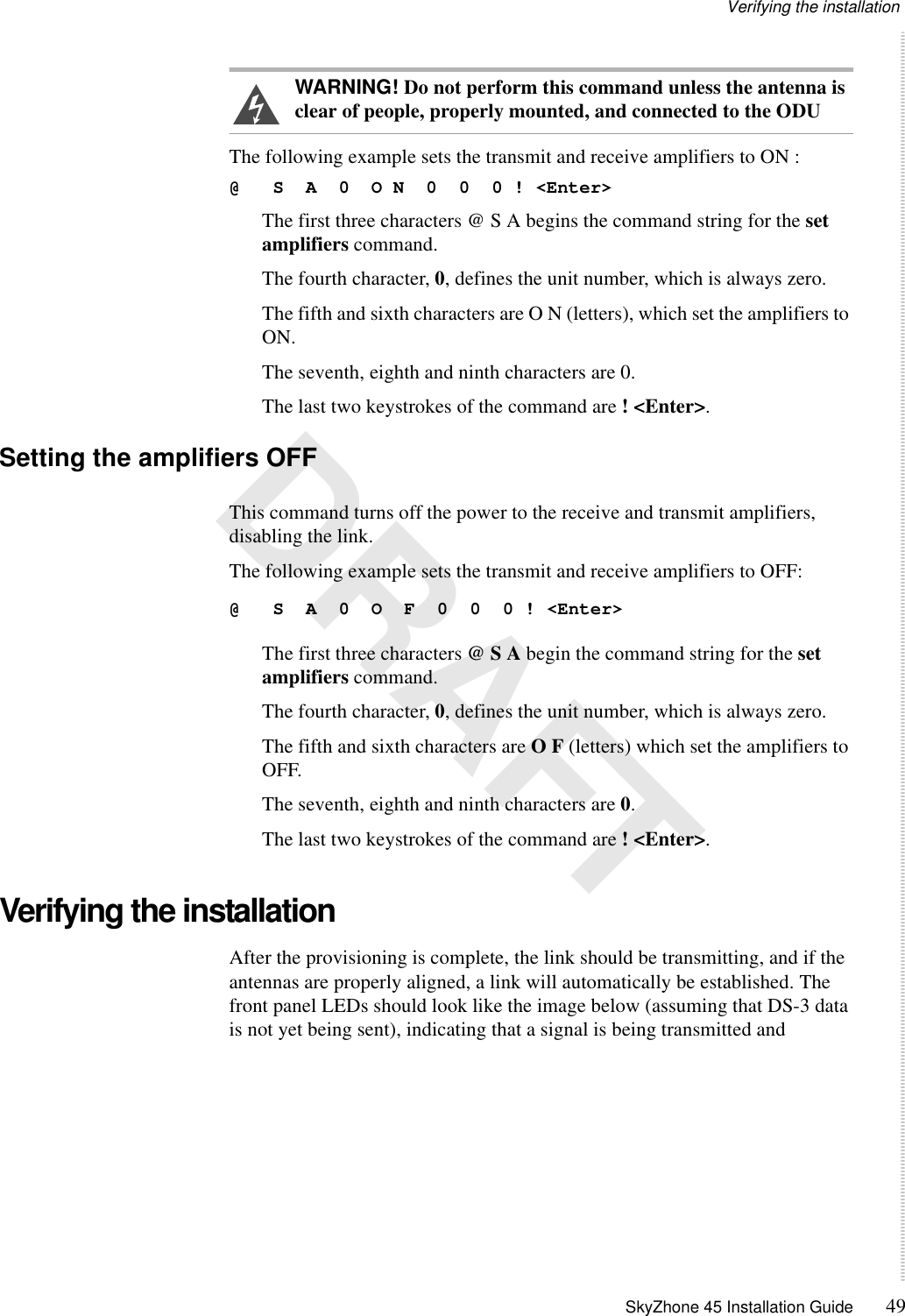 Verifying the installation

WARNING! Do not perform this command unless the antenna is clear of people, properly mounted, and connected to the ODU

The following example sets the transmit and receive amplifiers to ON :

@ S A 0 O N 0 0 0 ! <Enter>

The first three characters @ S A begins the command string for the set amplifiers command.

The fourth character, 0, defines the unit number, which is always zero.

The fifth and sixth characters are O N (letters), which set the amplifiers to ON.

The seventh, eighth and ninth characters are 0.

The last two keystrokes of the command are ! <Enter>.

Setting the amplifiers OFF

This command turns off the power to the receive and transmit amplifiers, disabling the link.

The following example sets the transmit and receive amplifiers to OFF:

@ S A 0 O F 0 0 0 ! <Enter>

The first three characters @ S A begin the command string for the set amplifiers command.

The fourth character, 0, defines the unit number, which is always zero.

The fifth and sixth characters are O F (letters) which set the amplifiers to OFF.

The seventh, eighth and ninth characters are 0.

The last two keystrokes of the command are ! <Enter>.

Verifying the installation

After the provisioning is complete, the link should be transmitting, and if the antennas are properly aligned, a link will automatically be established. The front panel LEDs should look like the image below (assuming that DS-3 data is not yet being sent), indicating that a signal is being transmitted and

DRAFT

SkyZhone 45 Installation Guide 49